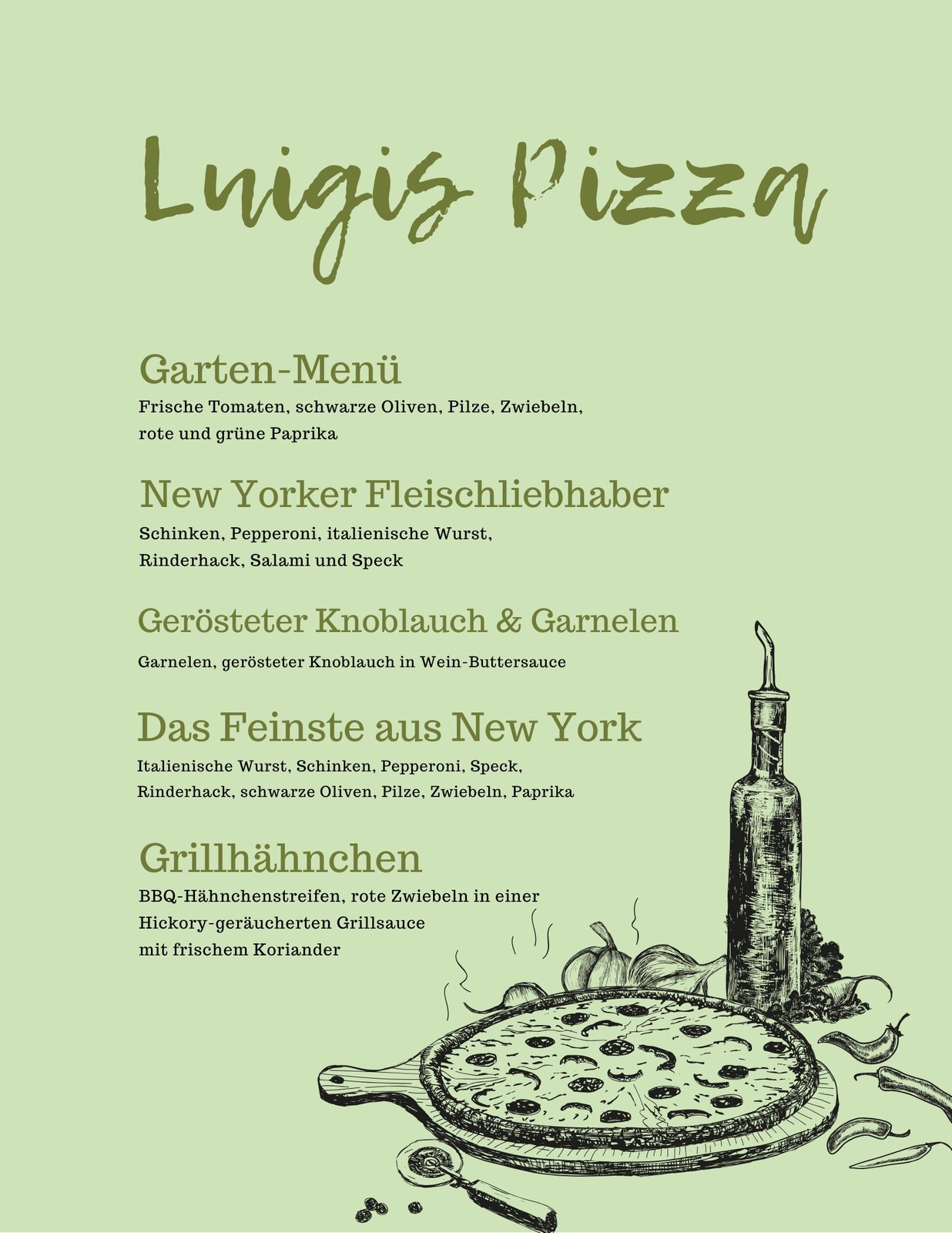 Luigis Pizza

Garten-Menü
Frische Tomaten, schwarze Oliven, Pilze, Zwiebeln, rote und grüne Paprika

New Yorker Fleischliebhaber
Schinken, Pepperoni, italienische Wurst, Rinderhack, Salami und Speck

Gerösteter Knoblauch & Garnelen
Garnelen, gerösteter Knoblauch in Wein-Buttersauce

Das Feinste aus New York
Italienische Wurst, Schinken, Pepperoni, Speck, Rinderhack, schwarze Oliven, Pilze, Zwiebeln, Paprika

Grillhähnchen
BBQ-Hähnchenstreifen, rote Zwiebeln in einer Hickory-geräucherten Grillsauce mit frischem Koriander